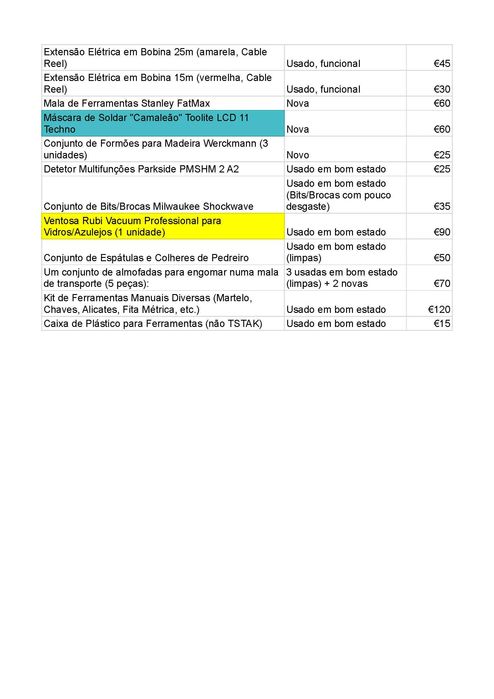 | | | |
|---|---|---|
| Extensão Elétrica em Bobina 25m (amarela, Cable Reel) | Usado, funcional | €45 |
| Extensão Elétrica em Bobina 15m (vermelha, Cable Reel) | Usado, funcional | €30 |
| Mala de Ferramentas Stanley FatMax | Nova | €60 |
| Máscara de Soldar "Camaleão" Toolite LCD 11 Techno | Nova | €60 |
| Conjunto de Formões para Madeira Werckmann (3 unidades) | Novo | €25 |
| Detetor Multifunções Parkside PMSHM 2 A2 | Usado em bom estado | €25 |
| Conjunto de Bits/Brocas Milwaukee Shockwave | Usado em bom estado (Bits/Brocas com pouco desgaste) | €35 |
| Ventosa Rubi Vacuum Professional para Vidros/Azulejos (1 unidade) | Usado em bom estado | €90 |
| Conjunto de Espátulas e Colheres de Pedreiro | Usado em bom estado (limpas) | €50 |
| Um conjunto de almofadas para engomar numa mala de transporte (5 peças): | 3 usadas em bom estado (limpas) + 2 novas | €70 |
| Kit de Ferramentas Manuais Diversas (Martelo, Chaves, Alicates, Fita Métrica, etc.) | Usado em bom estado | €120 |
| Caixa de Plástico para Ferramentas (não TSTAK) | Usado em bom estado | €15 |